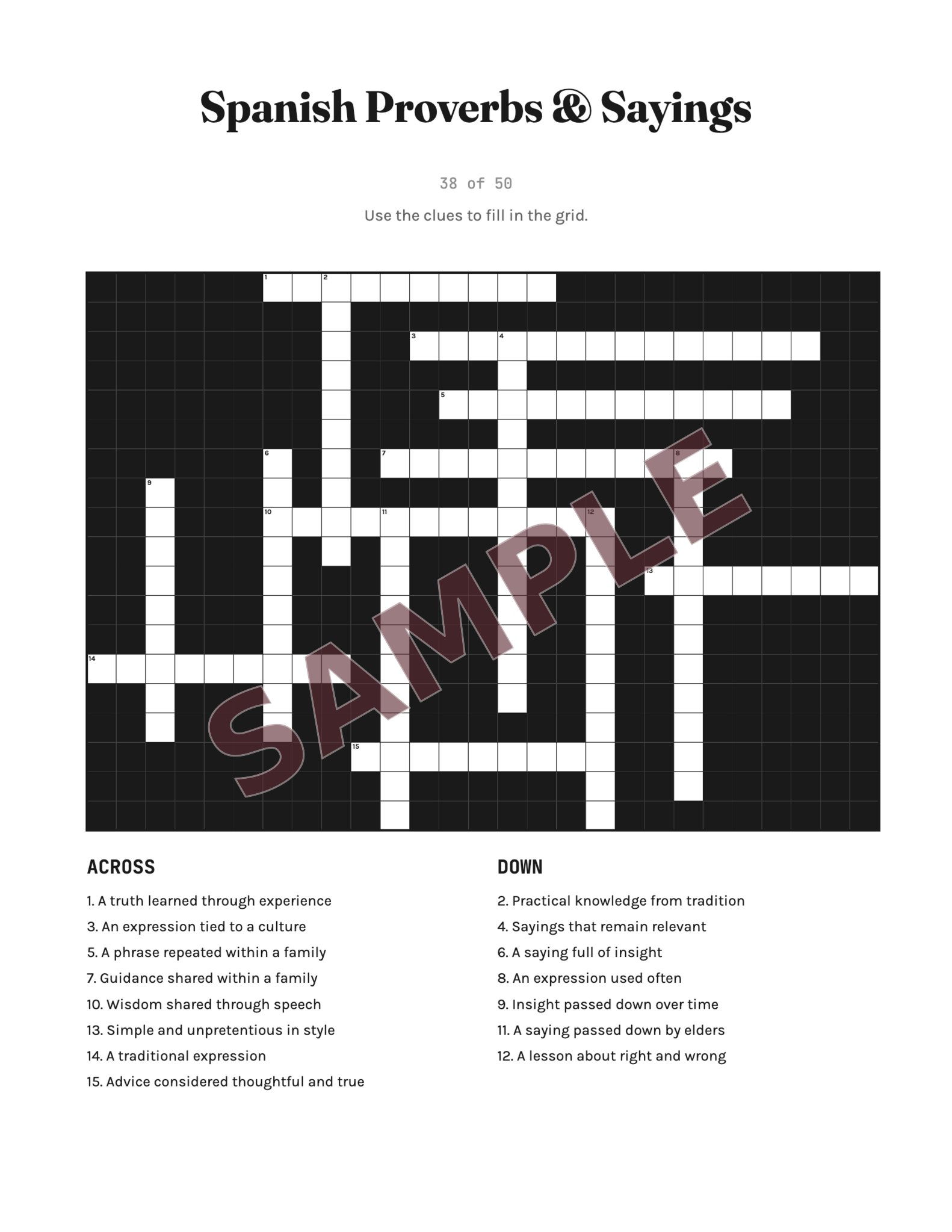 Spanish Proverbs & Sayings

38 of 50

Use the clues to fill in the grid.

1 2 3 4 5 6 7 8 9 10 11 12 13 14 15

SAMPLE

ACROSS

1. A truth learned through experience
3. An expression tied to a culture
5. A phrase repeated within a family
7. Guidance shared within a family
10. Wisdom shared through speech
13. Simple and unpretentious in style
14. A traditional expression
15. Advice considered thoughtful and true

DOWN

2. Practical knowledge from tradition
4. Sayings that remain relevant
6. A saying full of insight
8. An expression used often
9. Insight passed down over time
11. A saying passed down by elders
12. A lesson about right and wrong